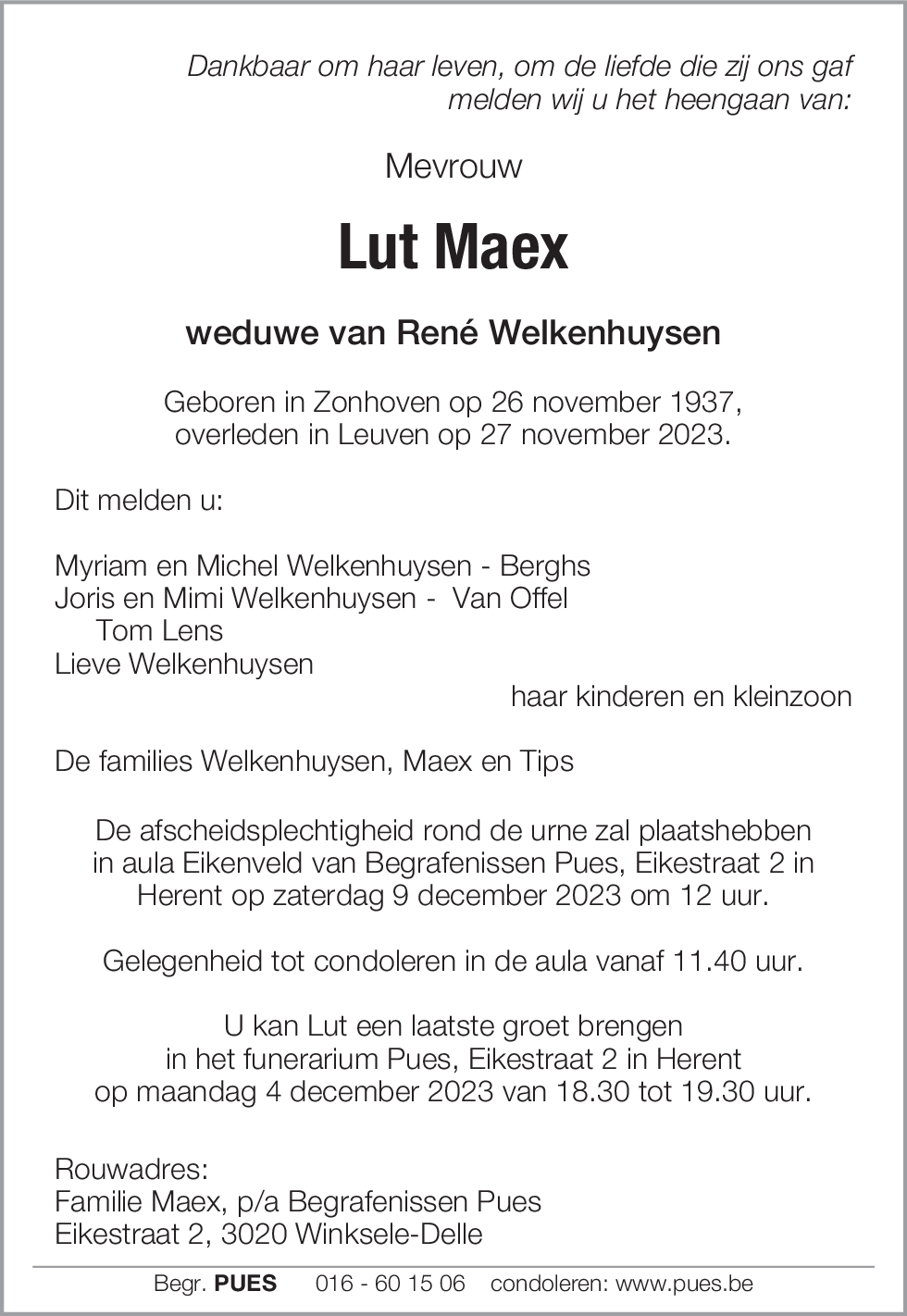 Dankbaar om haar leven, om de liefde die zij ons gaf
melden wij u het heengaan van:

Mevrouw

Lut Maex

weduwe van René Welkenhuysen

Geboren in Zonhoven op 26 november 1937,
overleden in Leuven op 27 november 2023.

Dit melden u:

Myriam en Michel Welkenhuysen - Berghs
Joris en Mimi Welkenhuysen - Van Offel
Tom Lens
Lieve Welkenhuysen
haar kinderen en kleinzoon

De families Welkenhuysen, Maex en Tips

De afscheidsplechtigheid rond de urne zal plaatshebben in aula Eikenveld van Begrafenissen Pues, Eikestraat 2 in Herent op zaterdag 9 december 2023 om 12 uur.

Gelegenheid tot condoleren in de aula vanaf 11.40 uur.

U kan Lut een laatste groet brengen in het funerarium Pues, Eikestraat 2 in Herent op maandag 4 december 2023 van 18.30 tot 19.30 uur.

Rouwadres:
Familie Maex, p/a Begrafenissen Pues
Eikestraat 2, 3020 Winksele-Delle

Begr. PUES 016 - 60 15 06 condoleren: www.pues.be